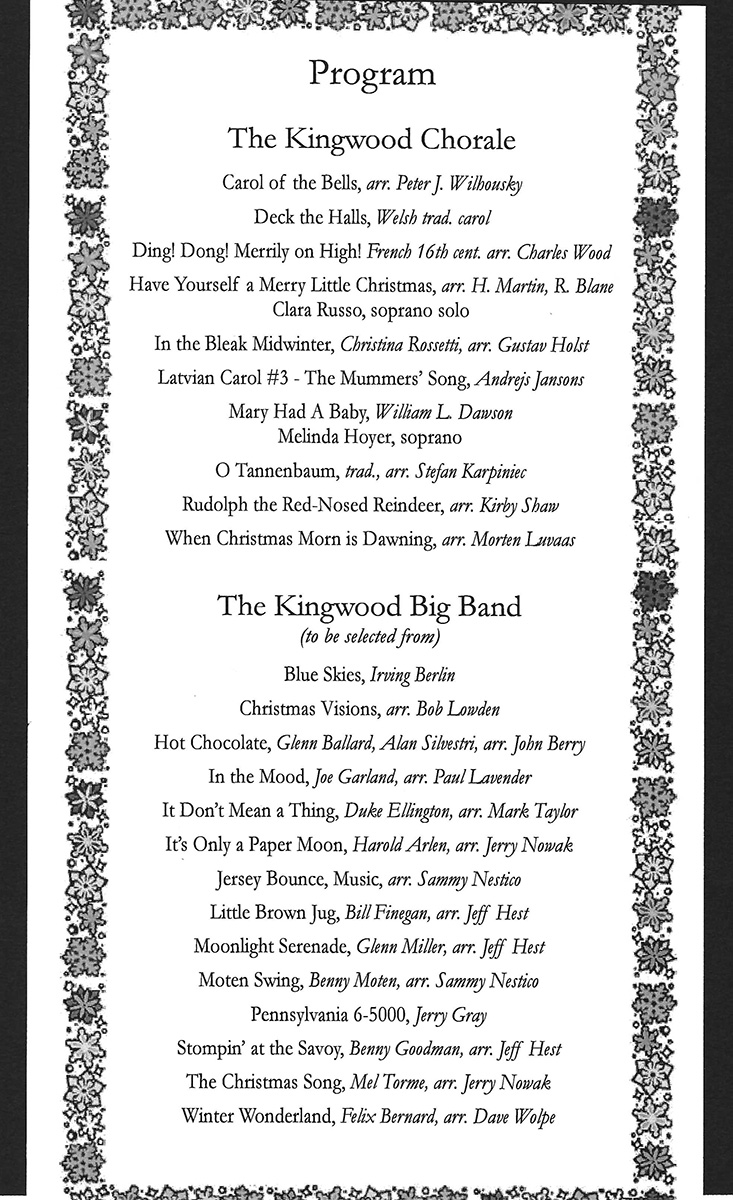 Program

The Kingwood Chorale

Carol of the Bells, arr. Peter J. Wilhousky

Deck the Halls, Welsh trad. carol

Ding! Dong! Merrily on High! French 16th cent. arr. Charles Wood

Have Yourself a Merry Little Christmas, arr. H. Martin, R. Blane
Clara Russo, soprano solo

In the Bleak Midwinter, Christina Rossetti, arr. Gustav Holst

Latvian Carol #3 - The Mummers' Song, Andrejs Jansons

Mary Had A Baby, William L. Dawson
Melinda Hoyer, soprano

O Tannenbaum, trad., arr. Stefan Karpiniec

Rudolph the Red-Nosed Reindeer, arr. Kirby Shaw

When Christmas Morn is Dawning, arr. Morten Luvaas

The Kingwood Big Band
(to be selected from)

Blue Skies, Irving Berlin

Christmas Visions, arr. Bob Lowden

Hot Chocolate, Glenn Ballard, Alan Silvestri, arr. John Berry

In the Mood, Joe Garland, arr. Paul Lavender

It Don't Mean a Thing, Duke Ellington, arr. Mark Taylor

It's Only a Paper Moon, Harold Arlen, arr. Jerry Nowak

Jersey Bounce, Music, arr. Sammy Nestico

Little Brown Jug, Bill Finegan, arr. Jeff Hest

Moonlight Serenade, Glenn Miller, arr. Jeff Hest

Moten Swing, Benny Moten, arr. Sammy Nestico

Pennsylvania 6-5000, Jerry Gray

Stompin' at the Savoy, Benny Goodman, arr. Jeff Hest

The Christmas Song, Mel Torme, arr. Jerry Nowak

Winter Wonderland, Felix Bernard, arr. Dave Wolpe